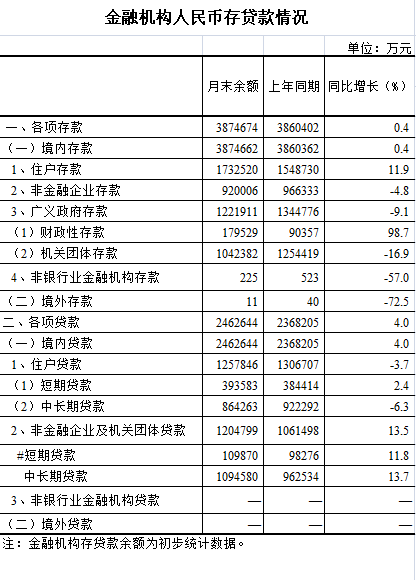 金融机构人民币存贷款情况

单位：万元

| | 月末余额 | 上年同期 | 同比增长（%） |
|---|---|---|---|
| 一、各项存款 | 3874674 | 3860402 | 0.4 |
| （一）境内存款 | 3874662 | 3860362 | 0.4 |
| 1、住户存款 | 1732520 | 1548730 | 11.9 |
| 2、非金融企业存款 | 920006 | 966333 | -4.8 |
| 3、广义政府存款 | 1221911 | 1344776 | -9.1 |
| （1）财政性存款 | 179529 | 90357 | 98.7 |
| （2）机关团体存款 | 1042382 | 1254419 | -16.9 |
| 4、非银行业金融机构存款 | 225 | 523 | -57.0 |
| （二）境外存款 | 11 | 40 | -72.5 |
| 二、各项贷款 | 2462644 | 2368205 | 4.0 |
| （一）境内贷款 | 2462644 | 2368205 | 4.0 |
| 1、住户贷款 | 1257846 | 1306707 | -3.7 |
| （1）短期贷款 | 393583 | 384414 | 2.4 |
| （2）中长期贷款 | 864263 | 922292 | -6.3 |
| 2、非金融企业及机关团体贷款 | 1204799 | 1061498 | 13.5 |
| #短期贷款 | 109870 | 98276 | 11.8 |
| 中长期贷款 | 1094580 | 962534 | 13.7 |
| 3、非银行业金融机构贷款 | — | — | — |
| （二）境外贷款 | — | — | — |

注：金融机构存贷款余额为初步统计数据。